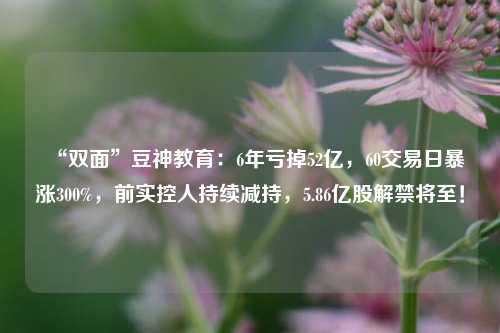 “双面”豆神教育：6年亏掉52亿，60交易日暴涨300%，前实控人持续减持，5.86亿股解禁将至！